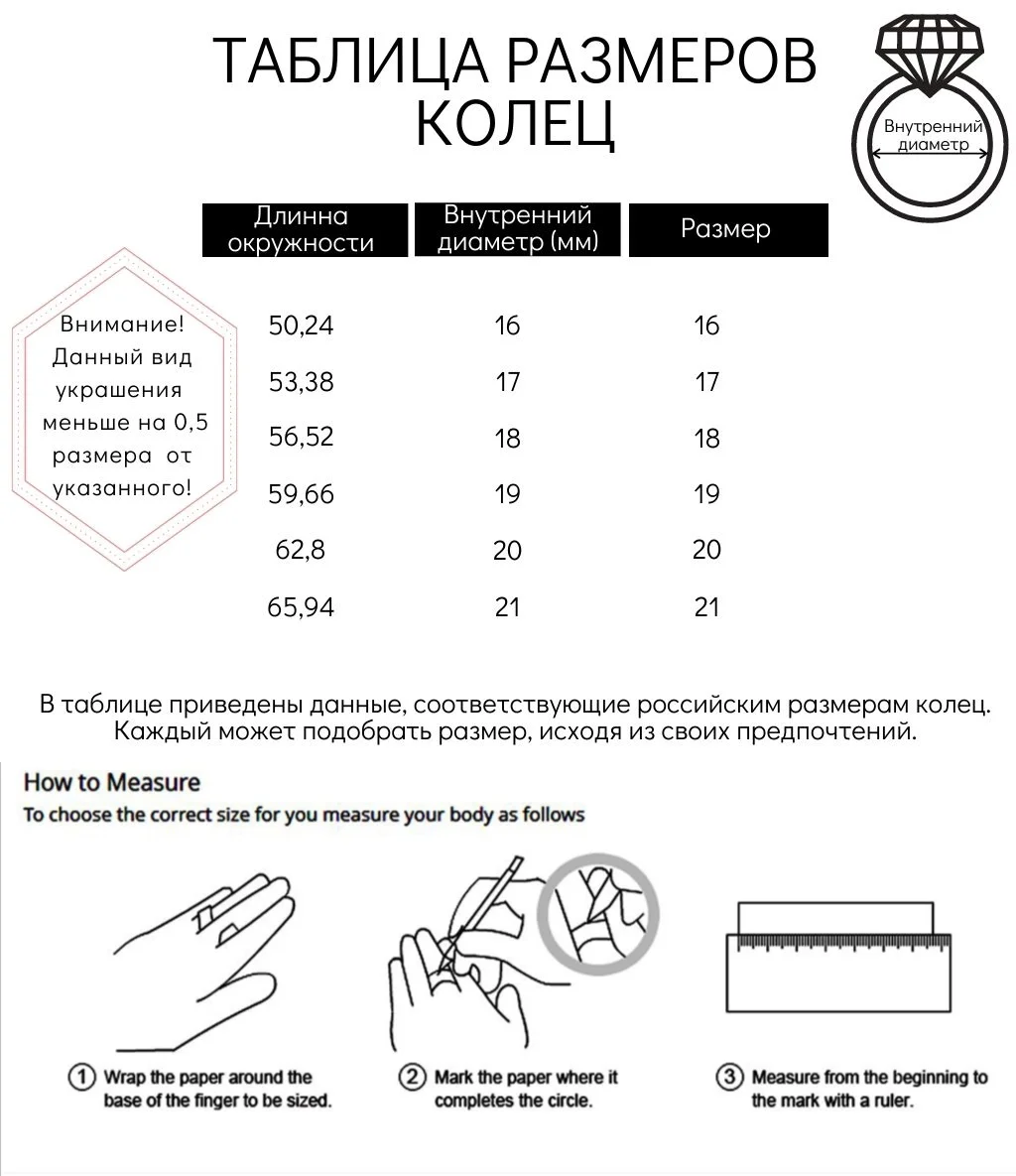 ТАБЛИЦА РАЗМЕРОВ КОЛЕЦ

Внутренний диаметр

| Длинна окружности | Внутренний диаметр (мм) | Размер |
|---|---|---|
| 50,24 | 16 | 16 |
| 53,38 | 17 | 17 |
| 56,52 | 18 | 18 |
| 59,66 | 19 | 19 |
| 62,8 | 20 | 20 |
| 65,94 | 21 | 21 |

Внимание! Данный вид украшения меньше на 0,5 размера от указанного!

В таблице приведены данные, соответствующие российским размерам колец. Каждый может подобрать размер, исходя из своих предпочтений.

How to Measure
To choose the correct size for you measure your body as follows

① Wrap the paper around the base of the finger to be sized.

② Mark the paper where it completes the circle.

③ Measure from the beginning to the mark with a ruler.